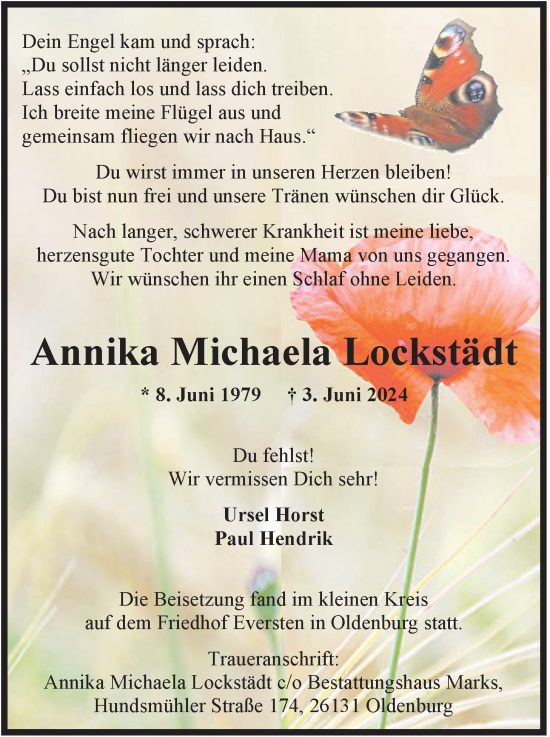 Dein Engel kam und sprach:
„Du sollst nicht länger leiden.
Lass einfach los und lass dich treiben.
Ich breite meine Flügel aus und
gemeinsam fliegen wir nach Haus.“

Du wirst immer in unseren Herzen bleiben!
Du bist nun frei und unsere Tränen wünschen dir Glück.

Nach langer, schwerer Krankheit ist meine liebe, herzensgute Tochter und meine Mama von uns gegangen. Wir wünschen ihr einen Schlaf ohne Leiden.

Annika Michaela Lockstädt

* 8. Juni 1979 † 3. Juni 2024

Du fehlst!
Wir vermissen Dich sehr!

Ursel Horst
Paul Hendrik

Die Beisetzung fand im kleinen Kreis auf dem Friedhof Eversten in Oldenburg statt.

Traueranschrift:
Annika Michaela Lockstädt c/o Bestattungshaus Marks, Hundsmühler Straße 174, 26131 Oldenburg